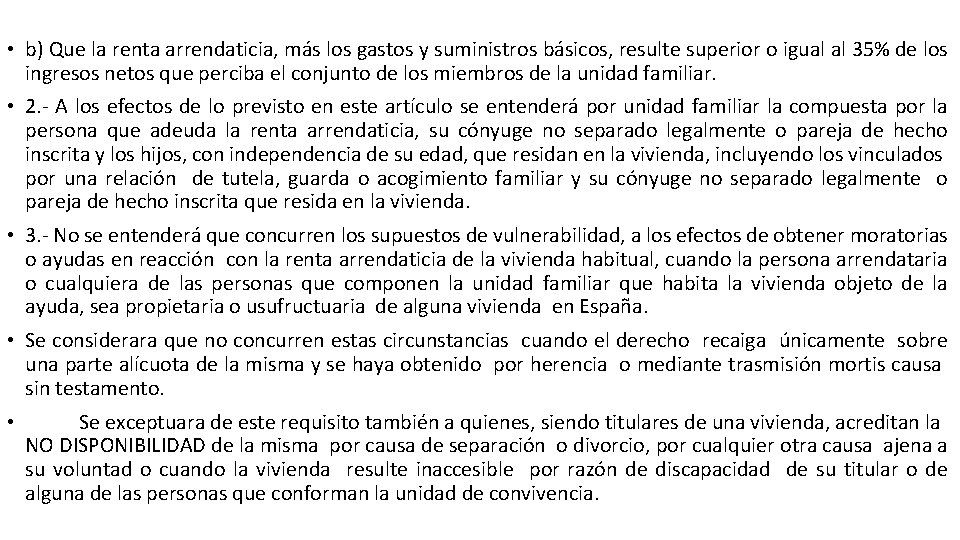 • b) Que la renta arrendaticia, más los gastos y suministros básicos, resulte superior o igual al 35% de los ingresos netos que perciba el conjunto de los miembros de la unidad familiar.

• 2.- A los efectos de lo previsto en este artículo se entenderá por unidad familiar la compuesta por la persona que adeuda la renta arrendaticia, su cónyuge no separado legalmente o pareja de hecho inscrita y los hijos, con independencia de su edad, que residan en la vivienda, incluyendo los vinculados por una relación de tutela, guarda o acogimiento familiar y su cónyuge no separado legalmente o pareja de hecho inscrita que resida en la vivienda.

• 3.- No se entenderá que concurren los supuestos de vulnerabilidad, a los efectos de obtener moratorias o ayudas en reacción con la renta arrendaticia de la vivienda habitual, cuando la persona arrendataria o cualquiera de las personas que componen la unidad familiar que habita la vivienda objeto de la ayuda, sea propietaria o usufructuaria de alguna vivienda en España.

• Se considerara que no concurren estas circunstancias cuando el derecho recaiga únicamente sobre una parte alícuota de la misma y se haya obtenido por herencia o mediante trasmisión mortis causa sin testamento.

• Se exceptuara de este requisito también a quienes, siendo titulares de una vivienda, acreditan la NO DISPONIBILIDAD de la misma por causa de separación o divorcio, por cualquier otra causa ajena a su voluntad o cuando la vivienda resulte inaccesible por razón de discapacidad de su titular o de alguna de las personas que conforman la unidad de convivencia.